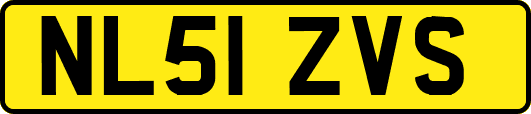 NL51 ZVS